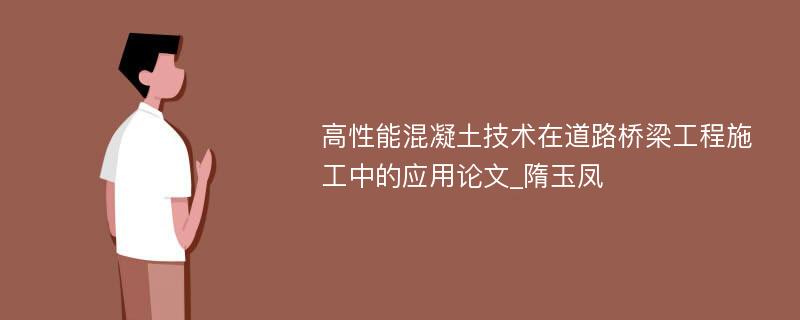 高性能混凝土技术在道路桥梁工程施工中的应用论文_隋玉凤